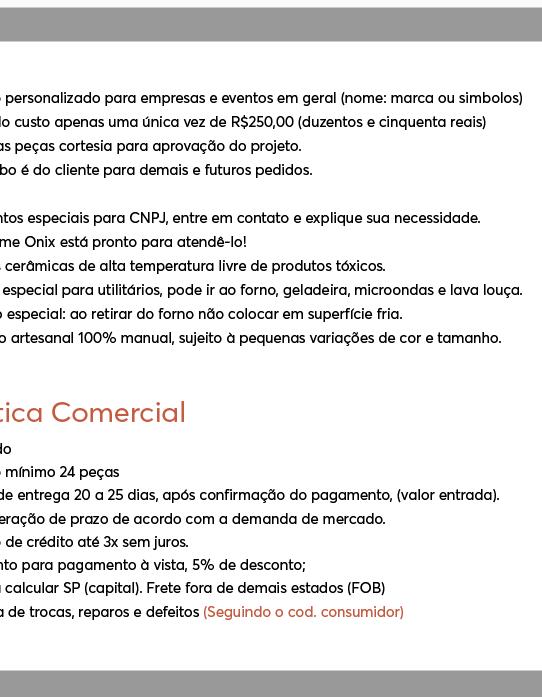 personalizado para empresas e eventos em geral (nome: marca ou simbolos)
lo custo apenas uma única vez de R$250,00 (duzentos e cinquenta reais)
as peças cortesia para aprovação do projeto.
bo é do cliente para demais e futuros pedidos.

ntos especiais para CNPJ, entre em contato e explique sua necessidade.
me Onix está pronto para atendê-lo!
cerâmicas de alta temperatura livre de produtos tóxicos.
especial para utilitários, pode ir ao forno, geladeira, microondas e lava louça.
especial: ao retirar do forno não colocar em superfície fria.
artesanal 100% manual, sujeito à pequenas variações de cor e tamanho.

tica Comercial
do
mínimo 24 peças
de entrega 20 a 25 dias, após confirmação do pagamento, (valor entrada).
eração de prazo de acordo com a demanda de mercado.
de crédito até 3x sem juros.
nto para pagamento à vista, 5% de desconto;
calcular SP (capital). Frete fora de demais estados (FOB)
a de trocas, reparos e defeitos (Seguindo o cod. consumidor)